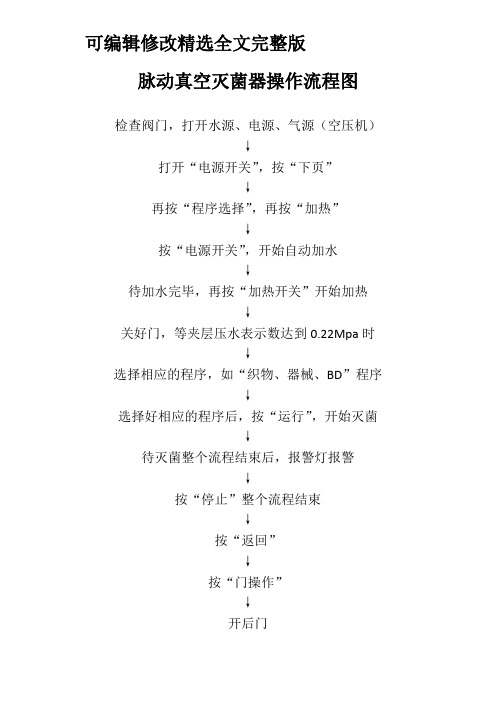 可编辑修改精选全文完整版

脉动真空灭菌器操作流程图

检查阀门，打开水源、电源、气源（空压机）

↓

打开“电源开关”，按“下页”

↓

再按“程序选择”，再按“加热”

↓

按“电源开关”，开始自动加水

↓

待加水完毕，再按“加热开关”开始加热

↓

关好门，等夹层压水表示数达到 0.22Mpa 时

↓

选择相应的程序，如“织物、器械、BD”程序

↓

选择好相应的程序后，按“运行”，开始灭菌

↓

待灭菌整个流程结束后，报警灯报警

↓

按“停止”整个流程结束

↓

按“返回”

↓

按“门操作”

↓

开后门